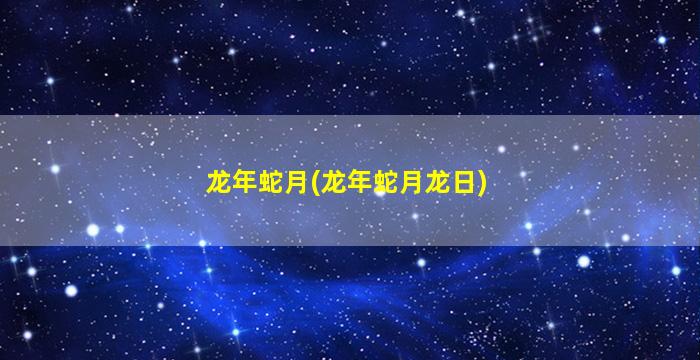 龙年蛇月(龙年蛇月龙日)